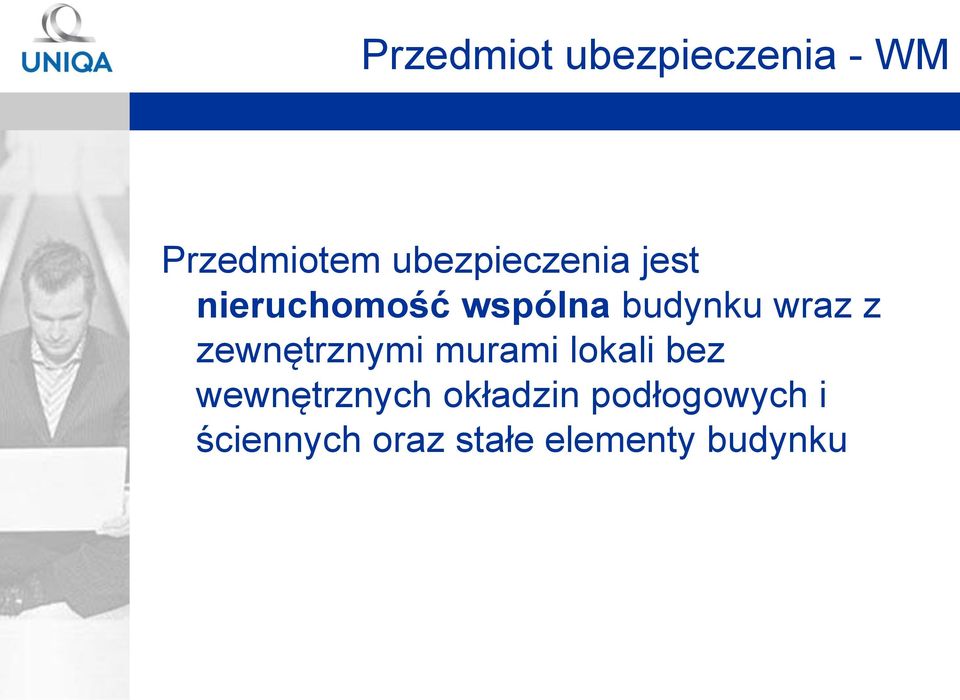 UNIQA

Przedmiot ubezpieczenia - WM

Przedmiotem ubezpieczenia jest nieruchomość wspólna budynku wraz z zewnętrznymi murami lokali bez wewnętrznych okładzin podłogowych i ściennych oraz stałe elementy budynku